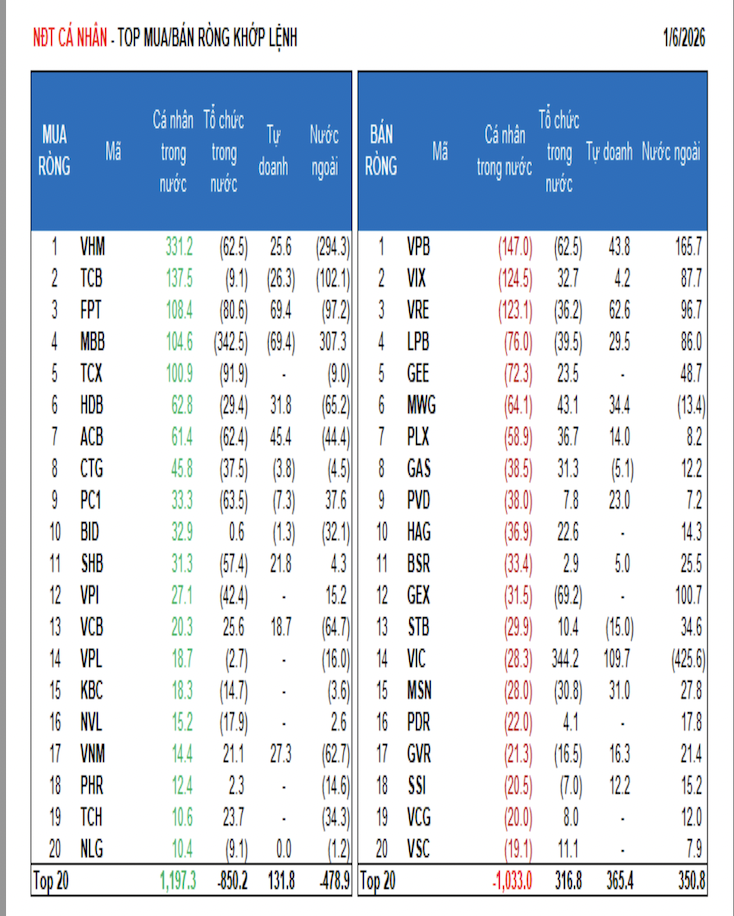 NĐT CÁ NHÂN - TOP MUA/BÁN RÒNG KHỚP LỆNH 1/6/2026

| MUA RÒNG | Mã | Cá nhân trong nước | Tổ chức trong nước | Tự doanh | Nước ngoài |
|---|---|---|---|---|---|
| 1 | VHM | 331.2 | (62.5) | 25.6 | (294.3) |
| 2 | TCB | 137.5 | (9.1) | (26.3) | (102.1) |
| 3 | FPT | 108.4 | (80.6) | 69.4 | (97.2) |
| 4 | MBB | 104.6 | (342.5) | (69.4) | 307.3 |
| 5 | TCX | 100.9 | (91.9) | - | (9.0) |
| 6 | HDB | 62.8 | (29.4) | 31.8 | (65.2) |
| 7 | ACB | 61.4 | (62.4) | 45.4 | (44.4) |
| 8 | CTG | 45.8 | (37.5) | (3.8) | (4.5) |
| 9 | PC1 | 33.3 | (63.5) | (7.3) | 37.6 |
| 10 | BID | 32.9 | 0.6 | (1.3) | (32.1) |
| 11 | SHB | 31.3 | (57.4) | 21.8 | 4.3 |
| 12 | VPI | 27.1 | (42.4) | - | 15.2 |
| 13 | VCB | 20.3 | 25.6 | 18.7 | (64.7) |
| 14 | VPL | 18.7 | (2.7) | - | (16.0) |
| 15 | KBC | 18.3 | (14.7) | - | (3.6) |
| 16 | NVL | 15.2 | (17.9) | - | 2.6 |
| 17 | VNM | 14.4 | 21.1 | 27.3 | (62.7) |
| 18 | PHR | 12.4 | 2.3 | - | (14.6) |
| 19 | TCH | 10.6 | 23.7 | - | (34.3) |
| 20 | NLG | 10.4 | (9.1) | 0.0 | (1.2) |
| Top 20 | | 1,197.3 | -850.2 | 131.8 | -478.9 |

| BÁN RÒNG | Mã | Cá nhân trong nước | Tổ chức trong nước | Tự doanh | Nước ngoài |
|---|---|---|---|---|---|
| 1 | VPB | (147.0) | (62.5) | 43.8 | 165.7 |
| 2 | VIX | (124.5) | 32.7 | 4.2 | 87.7 |
| 3 | VRE | (123.1) | (36.2) | 62.6 | 96.7 |
| 4 | LPB | (76.0) | (39.5) | 29.5 | 86.0 |
| 5 | GEE | (72.3) | 23.5 | - | 48.7 |
| 6 | MWG | (64.1) | 43.1 | 34.4 | (13.4) |
| 7 | PLX | (58.9) | 36.7 | 14.0 | 8.2 |
| 8 | GAS | (38.5) | 31.3 | (5.1) | 12.2 |
| 9 | PVD | (38.0) | 7.8 | 23.0 | 7.2 |
| 10 | HAG | (36.9) | 22.6 | - | 14.3 |
| 11 | BSR | (33.4) | 2.9 | 5.0 | 25.5 |
| 12 | GEX | (31.5) | (69.2) | - | 100.7 |
| 13 | STB | (29.9) | 10.4 | (15.0) | 34.6 |
| 14 | VIC | (28.3) | 344.2 | 109.7 | (425.6) |
| 15 | MSN | (28.0) | (30.8) | 31.0 | 27.8 |
| 16 | PDR | (22.0) | 4.1 | - | 17.8 |
| 17 | GVR | (21.3) | (16.5) | 16.3 | 21.4 |
| 18 | SSI | (20.5) | (7.0) | 12.2 | 15.2 |
| 19 | VCG | (20.0) | 8.0 | - | 12.0 |
| 20 | VSC | (19.1) | 11.1 | - | 7.9 |
| Top 20 | | -1,033.0 | 316.8 | 365.4 | 350.8 |